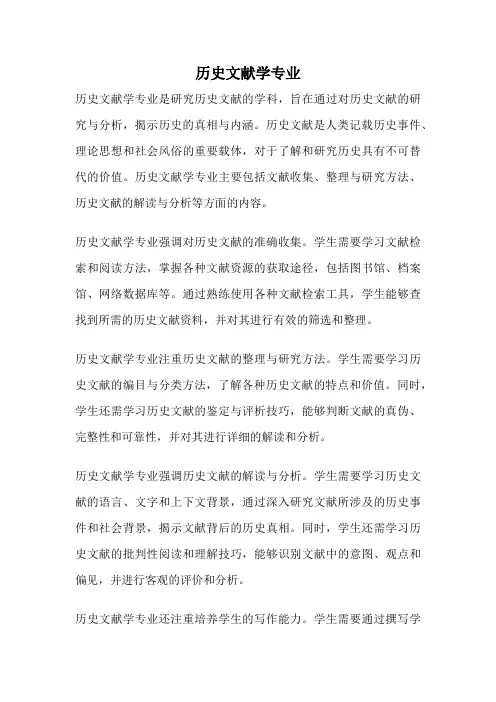 历史文献学专业

历史文献学专业是研究历史文献的学科，旨在通过对历史文献的研究与分析，揭示历史的真相与内涵。历史文献是人类记载历史事件、理论思想和社会风俗的重要载体，对于了解和研究历史具有不可替代的价值。历史文献学专业主要包括文献收集、整理与研究方法、历史文献的解读与分析等方面的内容。

历史文献学专业强调对历史文献的准确收集。学生需要学习文献检索和阅读方法，掌握各种文献资源的获取途径，包括图书馆、档案馆、网络数据库等。通过熟练使用各种文献检索工具，学生能够查找到所需的历史文献资料，并对其进行有效的筛选和整理。

历史文献学专业注重历史文献的整理与研究方法。学生需要学习历史文献的编目与分类方法，了解各种历史文献的特点和价值。同时，学生还需学习历史文献的鉴定与评析技巧，能够判断文献的真伪、完整性和可靠性，并对其进行详细的解读和分析。

历史文献学专业强调历史文献的解读与分析。学生需要学习历史文献的语言、文字和上下文背景，通过深入研究文献所涉及的历史事件和社会背景，揭示文献背后的历史真相。同时，学生还需学习历史文献的批判性阅读和理解技巧，能够识别文献中的意图、观点和偏见，并进行客观的评价和分析。

历史文献学专业还注重培养学生的写作能力。学生需要通过撰写学